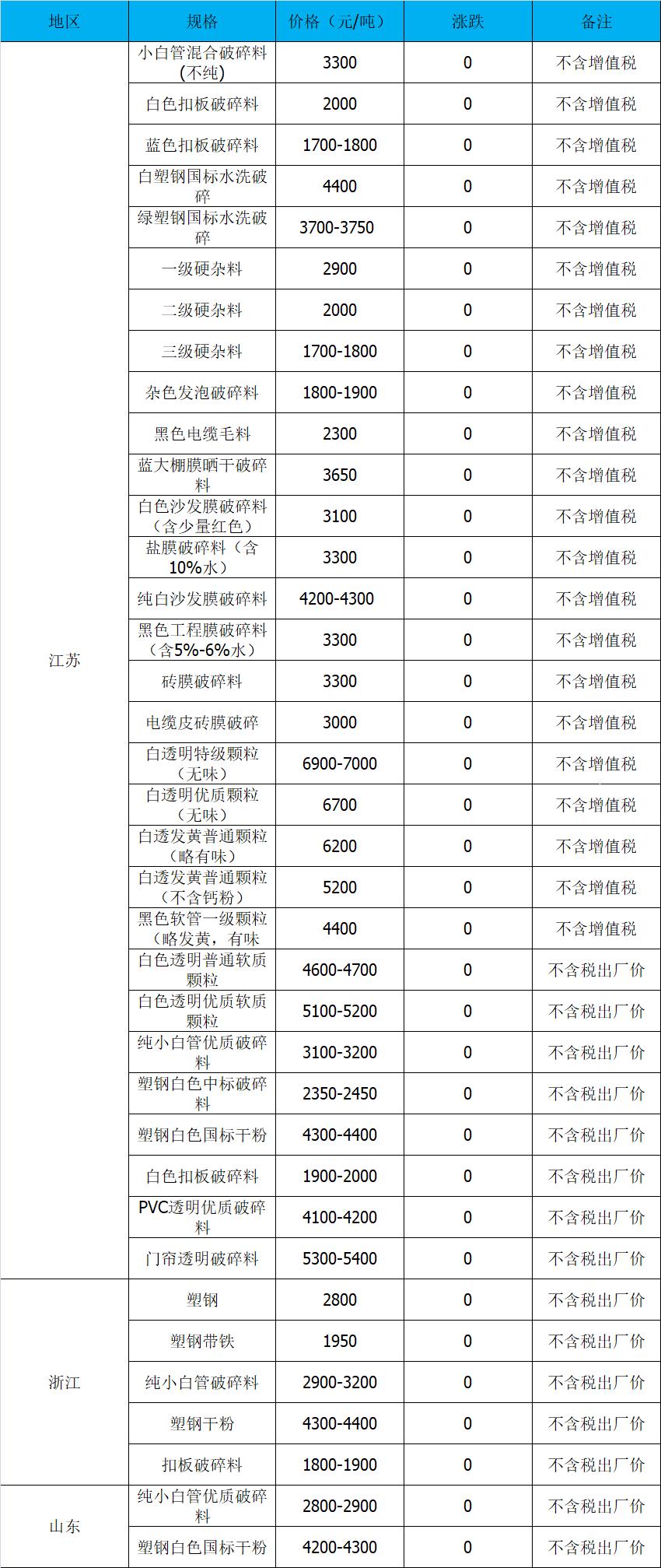 | 地区 | 规格 | 价格（元/吨） | 涨跌 | 备注 |
|---|---|---|---|---|
| 江苏 | 小白管混合破碎料(不纯) | 3300 | 0 | 不含增值税 |
| | 白色扣板破碎料 | 2000 | 0 | 不含增值税 |
| | 蓝色扣板破碎料 | 1700-1800 | 0 | 不含增值税 |
| | 白塑钢国标水洗破碎 | 4400 | 0 | 不含增值税 |
| | 绿塑钢国标水洗破碎 | 3700-3750 | 0 | 不含增值税 |
| | 一级硬杂料 | 2900 | 0 | 不含增值税 |
| | 二级硬杂料 | 2000 | 0 | 不含增值税 |
| | 三级硬杂料 | 1700-1800 | 0 | 不含增值税 |
| | 杂色发泡破碎料 | 1800-1900 | 0 | 不含增值税 |
| | 黑色电缆毛料 | 2300 | 0 | 不含增值税 |
| | 蓝大棚膜晒干破碎料 | 3650 | 0 | 不含增值税 |
| | 白色沙发膜破碎料（含少量红色） | 3100 | 0 | 不含增值税 |
| | 盐膜破碎料（含10%水） | 3300 | 0 | 不含增值税 |
| | 纯白沙发膜破碎料 | 4200-4300 | 0 | 不含增值税 |
| | 黑色工程膜破碎料（含5%-6%水） | 3300 | 0 | 不含增值税 |
| | 砖膜破碎料 | 3300 | 0 | 不含增值税 |
| | 电缆皮砖膜破碎 | 3000 | 0 | 不含增值税 |
| | 白透明特级颗粒（无味） | 6900-7000 | 0 | 不含增值税 |
| | 白透明优质颗粒（无味） | 6700 | 0 | 不含增值税 |
| | 白透发黄普通颗粒（略有味） | 6200 | 0 | 不含增值税 |
| | 白透发黄普通颗粒（不含钙粉） | 5200 | 0 | 不含增值税 |
| | 黑色软管一级颗粒（略发黄，有味 | 4400 | 0 | 不含增值税 |
| | 白色透明普通软质颗粒 | 4600-4700 | 0 | 不含税出厂价 |
| | 白色透明优质软质颗粒 | 5100-5200 | 0 | 不含税出厂价 |
| | 纯小白管优质破碎料 | 3100-3200 | 0 | 不含税出厂价 |
| | 塑钢白色中标破碎料 | 2350-2450 | 0 | 不含税出厂价 |
| | 塑钢白色国标干粉 | 4300-4400 | 0 | 不含税出厂价 |
| | 白色扣板破碎料 | 1900-2000 | 0 | 不含税出厂价 |
| | PVC透明优质破碎料 | 4100-4200 | 0 | 不含税出厂价 |
| | 门帘透明破碎料 | 5300-5400 | 0 | 不含税出厂价 |
| 浙江 | 塑钢 | 2800 | 0 | 不含税出厂价 |
| | 塑钢带铁 | 1950 | 0 | 不含税出厂价 |
| | 纯小白管破碎料 | 2900-3200 | 0 | 不含税出厂价 |
| | 塑钢干粉 | 4300-4400 | 0 | 不含税出厂价 |
| | 扣板破碎料 | 1800-1900 | 0 | 不含税出厂价 |
| 山东 | 纯小白管优质破碎料 | 2800-2900 | 0 | 不含税出厂价 |
| | 塑钢白色国标干粉 | 4200-4300 | 0 | 不含税出厂价 |